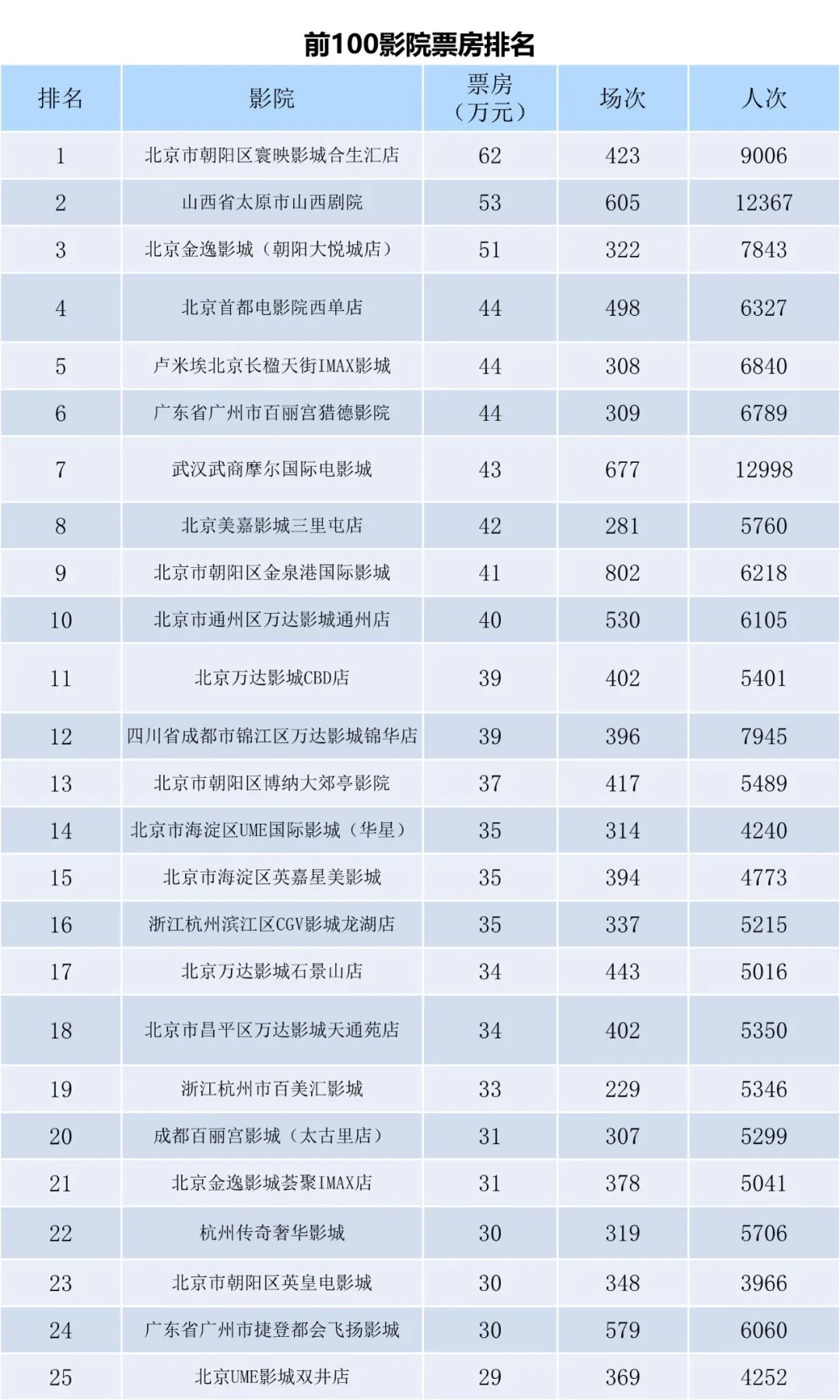 前100影院票房排名

| 排名 | 影院 | 票房（万元） | 场次 | 人次 |
|---|---|---|---|---|
| 1 | 北京市朝阳区寰映影城合生汇店 | 62 | 423 | 9006 |
| 2 | 山西省太原市山西剧院 | 53 | 605 | 12367 |
| 3 | 北京金逸影城（朝阳大悦城店） | 51 | 322 | 7843 |
| 4 | 北京首都电影院西单店 | 44 | 498 | 6327 |
| 5 | 卢米埃北京长楹天街IMAX影城 | 44 | 308 | 6840 |
| 6 | 广东省广州市百丽宫猎德影院 | 44 | 309 | 6789 |
| 7 | 武汉武商摩尔国际电影城 | 43 | 677 | 12998 |
| 8 | 北京美嘉影城三里屯店 | 42 | 281 | 5760 |
| 9 | 北京市朝阳区金泉港国际影城 | 41 | 802 | 6218 |
| 10 | 北京市通州区万达影城通州店 | 40 | 530 | 6105 |
| 11 | 北京万达影城CBD店 | 39 | 402 | 5401 |
| 12 | 四川省成都市锦江区万达影城锦华店 | 39 | 396 | 7945 |
| 13 | 北京市朝阳区博纳大郊亭影院 | 37 | 417 | 5489 |
| 14 | 北京市海淀区UME国际影城（华星） | 35 | 314 | 4240 |
| 15 | 北京市海淀区英嘉星美影城 | 35 | 394 | 4773 |
| 16 | 浙江杭州滨江区CGV影城龙湖店 | 35 | 337 | 5215 |
| 17 | 北京万达影城石景山店 | 34 | 443 | 5016 |
| 18 | 北京市昌平区万达影城天通苑店 | 34 | 402 | 5350 |
| 19 | 浙江杭州市百美汇影城 | 33 | 229 | 5346 |
| 20 | 成都百丽宫影城（太古里店） | 31 | 307 | 5299 |
| 21 | 北京金逸影城荟聚IMAX店 | 31 | 378 | 5041 |
| 22 | 杭州传奇奢华影城 | 30 | 319 | 5706 |
| 23 | 北京市朝阳区英皇电影城 | 30 | 348 | 3966 |
| 24 | 广东省广州市捷登都会飞扬影城 | 30 | 579 | 6060 |
| 25 | 北京UME影城双井店 | 29 | 369 | 4252 |